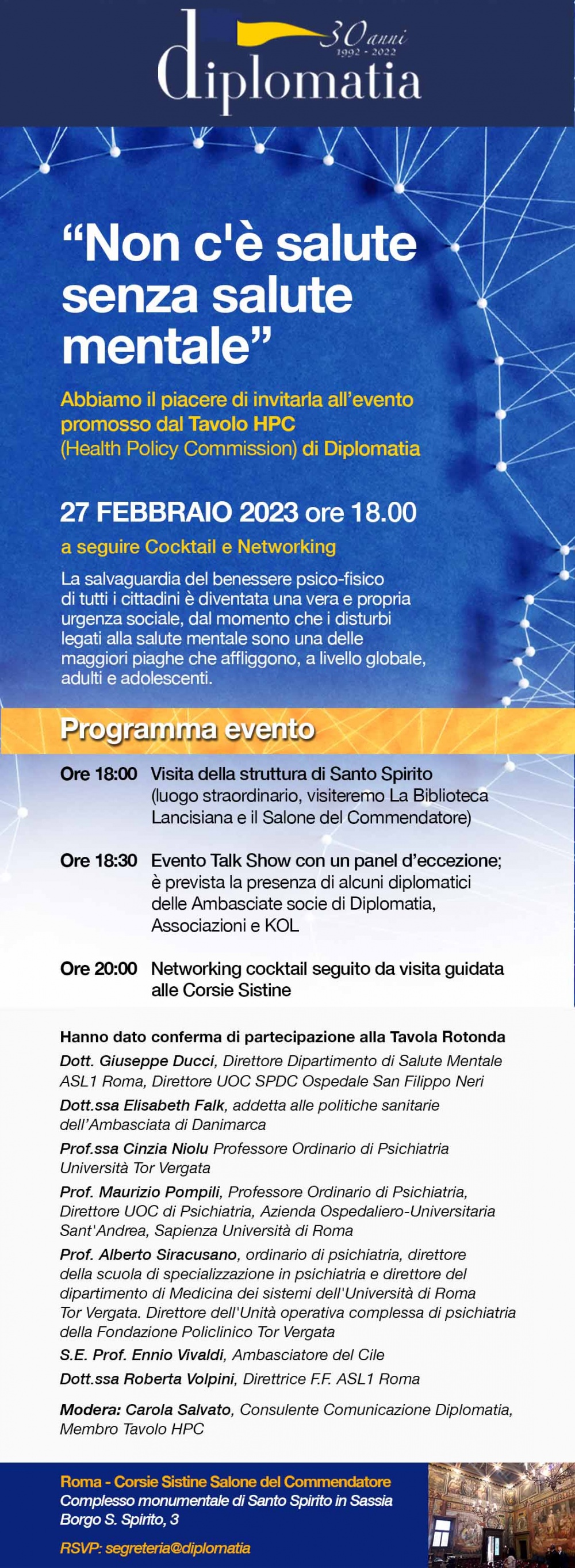 30 anni
1992 - 2022
diplomatia

“Non c'è salute senza salute mentale”

Abbiamo il piacere di invitarla all’evento promosso dal Tavolo HPC (Health Policy Commission) di Diplomatia

27 FEBBRAIO 2023 ore 18.00

a seguire Cocktail e Networking

La salvaguardia del benessere psico-fisico di tutti i cittadini è diventata una vera e propria urgenza sociale, dal momento che i disturbi legati alla salute mentale sono una delle maggiori piaghe che affliggono, a livello globale, adulti e adolescenti.

Programma evento

Ore 18:00 Visita della struttura di Santo Spirito (luogo straordinario, visiteremo La Biblioteca Lancisiana e il Salone del Commendatore)

Ore 18:30 Evento Talk Show con un panel d’eccezione; è prevista la presenza di alcuni diplomatici delle Ambasciate socie di Diplomatia, Associazioni e KOL

Ore 20:00 Networking cocktail seguito da visita guidata alle Corsie Sistine

Hanno dato conferma di partecipazione alla Tavola Rotonda

Dott. Giuseppe Ducci, Direttore Dipartimento di Salute Mentale ASL1 Roma, Direttore UOC SPDC Ospedale San Filippo Neri

Dott.ssa Elisabeth Falk, addetta alle politiche sanitarie dell’Ambasciata di Danimarca

Prof.ssa Cinzia Niolu Professore Ordinario di Psichiatria Università Tor Vergata

Prof. Maurizio Pompili, Professore Ordinario di Psichiatria, Direttore UOC di Psichiatria, Azienda Ospedaliero-Universitaria Sant'Andrea, Sapienza Università di Roma

Prof. Alberto Siracusano, ordinario di psichiatria, direttore della scuola di specializzazione in psichiatria e direttore del dipartimento di Medicina dei sistemi dell'Università di Roma Tor Vergata. Direttore dell'Unità operativa complessa di psichiatria della Fondazione Policlinico Tor Vergata

S.E. Prof. Ennio Vivaldi, Ambasciatore del Cile

Dott.ssa Roberta Volpini, Direttrice F.F. ASL1 Roma

Modera: Carola Salvato, Consulente Comunicazione Diplomatia, Membro Tavolo HPC

Roma - Corsie Sistine Salone del Commendatore
Complesso monumentale di Santo Spirito in Sassia
Borgo S. Spirito, 3

RSVP: segreteria@diplomatia